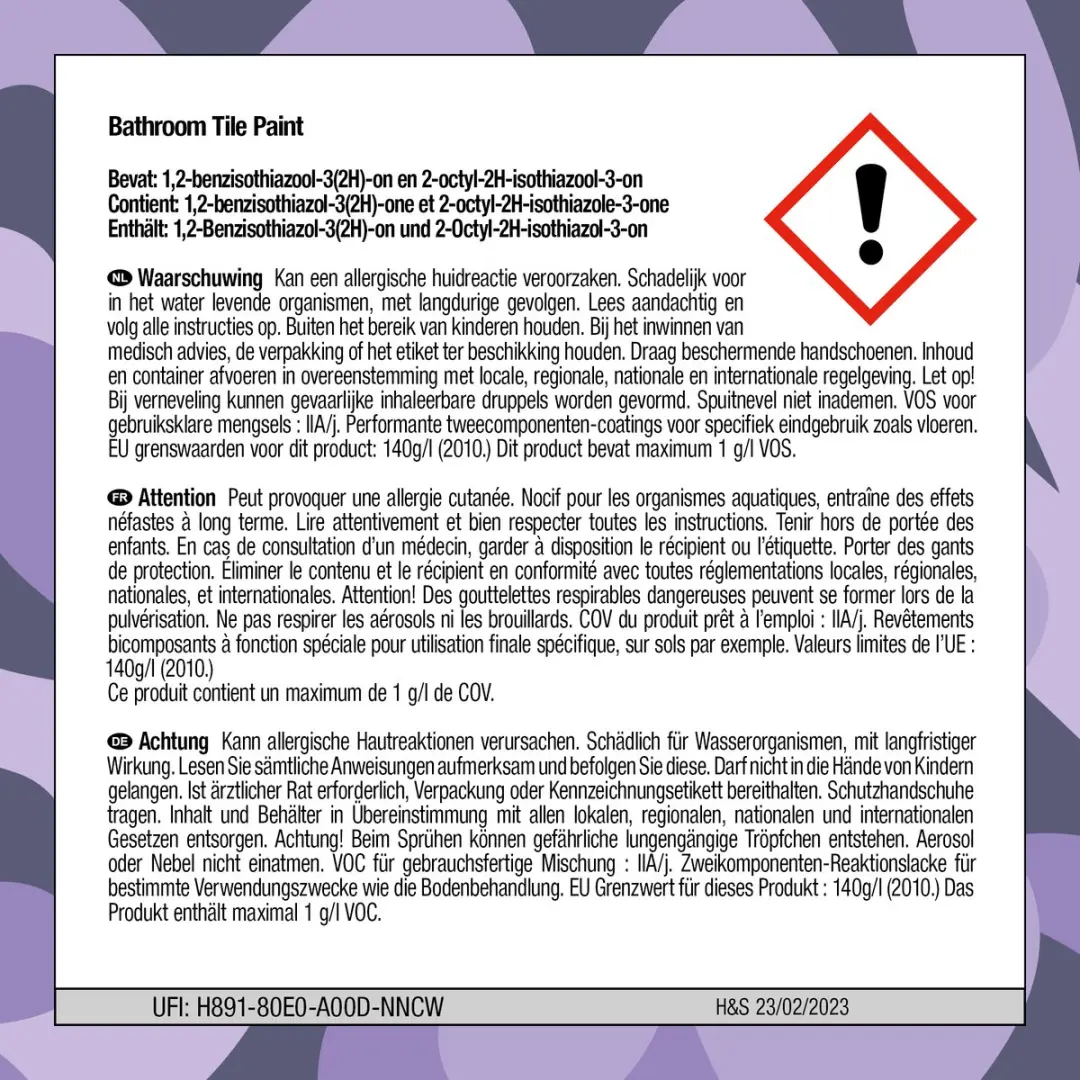 Bathroom Tile Paint

Bevat: 1,2-benzisothiazool-3(2H)-on en 2-octyl-2H-isothiazool-3-on
Contient: 1,2-benzisothiazol-3(2H)-one et 2-octyl-2H-isothiazole-3-one
Enthält: 1,2-Benzisothiazol-3(2H)-on und 2-Octyl-2H-isothiazol-3-on

NL Waarschuwing Kan een allergische huidreactie veroorzaken. Schadelijk voor in het water levende organismen, met langdurige gevolgen. Lees aandachtig en volg alle instructies op. Buiten het bereik van kinderen houden. Bij het inwinnen van medisch advies, de verpakking of het etiket ter beschikking houden. Draag beschermende handschoenen. Inhoud en container afvoeren in overeenstemming met locale, regionale, nationale en internationale regelgeving. Let op! Bij verneveling kunnen gevaarlijke inhaleerbare druppels worden gevormd. Spuitnevel niet inademen. VOS voor gebruiksklare mengsels : IIA/j. Performante tweecomponenten-coatings voor specifiek eindgebruik zoals vloeren. EU grenswaarden voor dit product: 140g/l (2010.) Dit product bevat maximum 1 g/l VOS.

FR Attention Peut provoquer une allergie cutanée. Nocif pour les organismes aquatiques, entraîne des effets néfastes à long terme. Lire attentivement et bien respecter toutes les instructions. Tenir hors de portée des enfants. En cas de consultation d'un médecin, garder à disposition le récipient ou l'étiquette. Porter des gants de protection. Éliminer le contenu et le récipient en conformité avec toutes réglementations locales, régionales, nationales, et internationales. Attention! Des gouttelettes respirables dangereuses peuvent se former lors de la pulvérisation. Ne pas respirer les aérosols ni les brouillards. COV du produit prêt à l'emploi : IIA/j. Revêtements bicomposants à fonction spéciale pour utilisation finale spécifique, sur sols par exemple. Valeurs limites de l'UE : 140g/l (2010.)
Ce produit contient un maximum de 1 g/l de COV.

DE Achtung Kann allergische Hautreaktionen verursachen. Schädlich für Wasserorganismen, mit langfristiger Wirkung. Lesen Sie sämtliche Anweisungen aufmerksam und befolgen Sie diese. Darf nicht in die Hände von Kindern gelangen. Ist ärztlicher Rat erforderlich, Verpackung oder Kennzeichnungsetikett bereithalten. Schutzhandschuhe tragen. Inhalt und Behälter in Übereinstimmung mit allen lokalen, regionalen, nationalen und internationalen Gesetzen entsorgen. Achtung! Beim Sprühen können gefährliche lungengängige Tröpfchen entstehen. Aerosol oder Nebel nicht einatmen. VOC für gebrauchsfertige Mischung : IIA/j. Zweikomponenten-Reaktionslacke für bestimmte Verwendungszwecke wie die Bodenbehandlung. EU Grenzwert für dieses Produkt : 140g/l (2010.) Das Produkt enthält maximal 1 g/l VOC.

UFI: H891-80E0-A00D-NNCW

H&S 23/02/2023